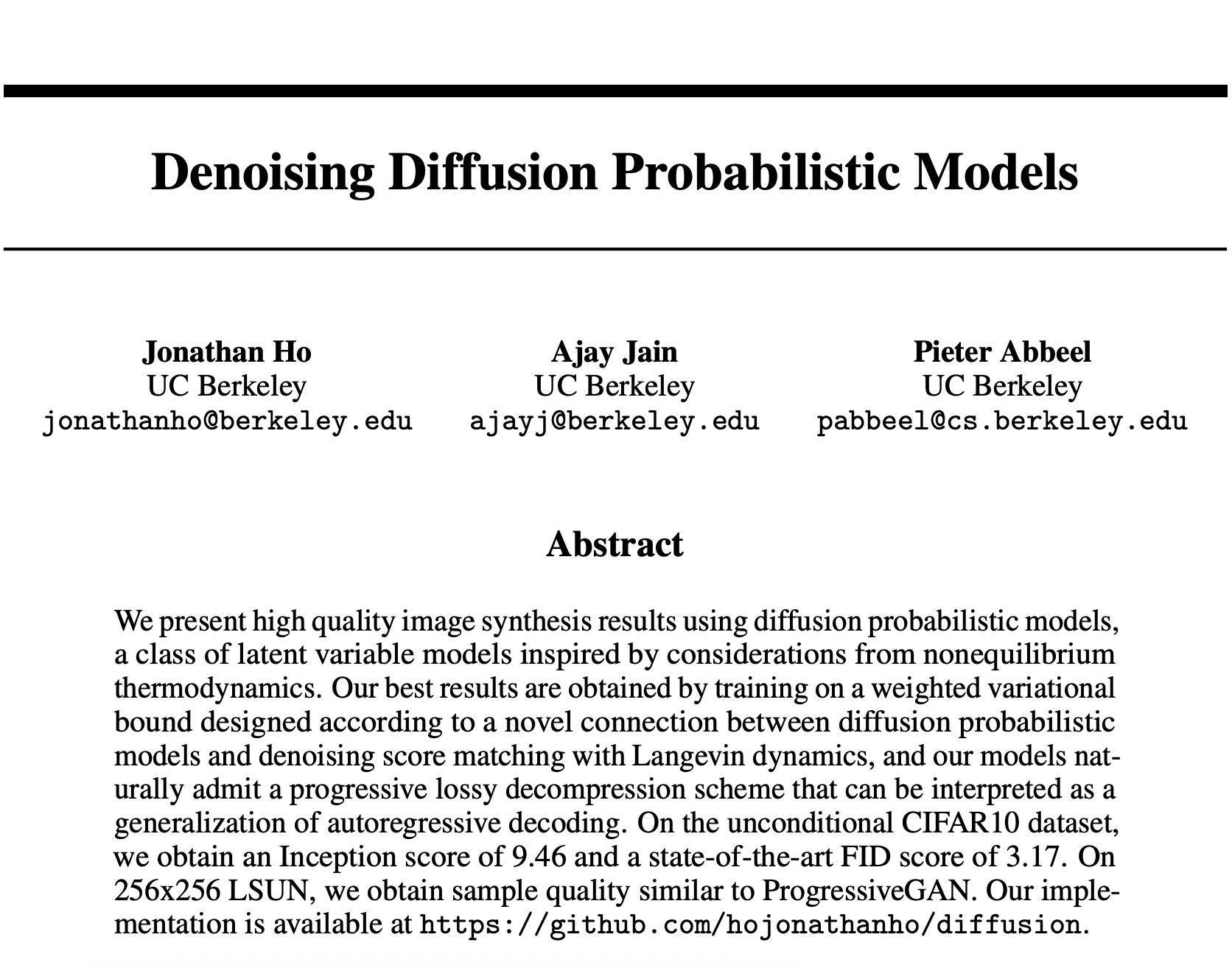 Denoising Diffusion Probabilistic Models

Jonathan Ho
UC Berkeley
jonathanho@berkeley.edu

Ajay Jain
UC Berkeley
ajayj@berkeley.edu

Pieter Abbeel
UC Berkeley
pabbeel@cs.berkeley.edu

Abstract

We present high quality image synthesis results using diffusion probabilistic models, a class of latent variable models inspired by considerations from nonequilibrium thermodynamics. Our best results are obtained by training on a weighted variational bound designed according to a novel connection between diffusion probabilistic models and denoising score matching with Langevin dynamics, and our models naturally admit a progressive lossy decompression scheme that can be interpreted as a generalization of autoregressive decoding. On the unconditional CIFAR10 dataset, we obtain an Inception score of 9.46 and a state-of-the-art FID score of 3.17. On 256x256 LSUN, we obtain sample quality similar to ProgressiveGAN. Our implementation is available at https://github.com/hojonathanho/diffusion.